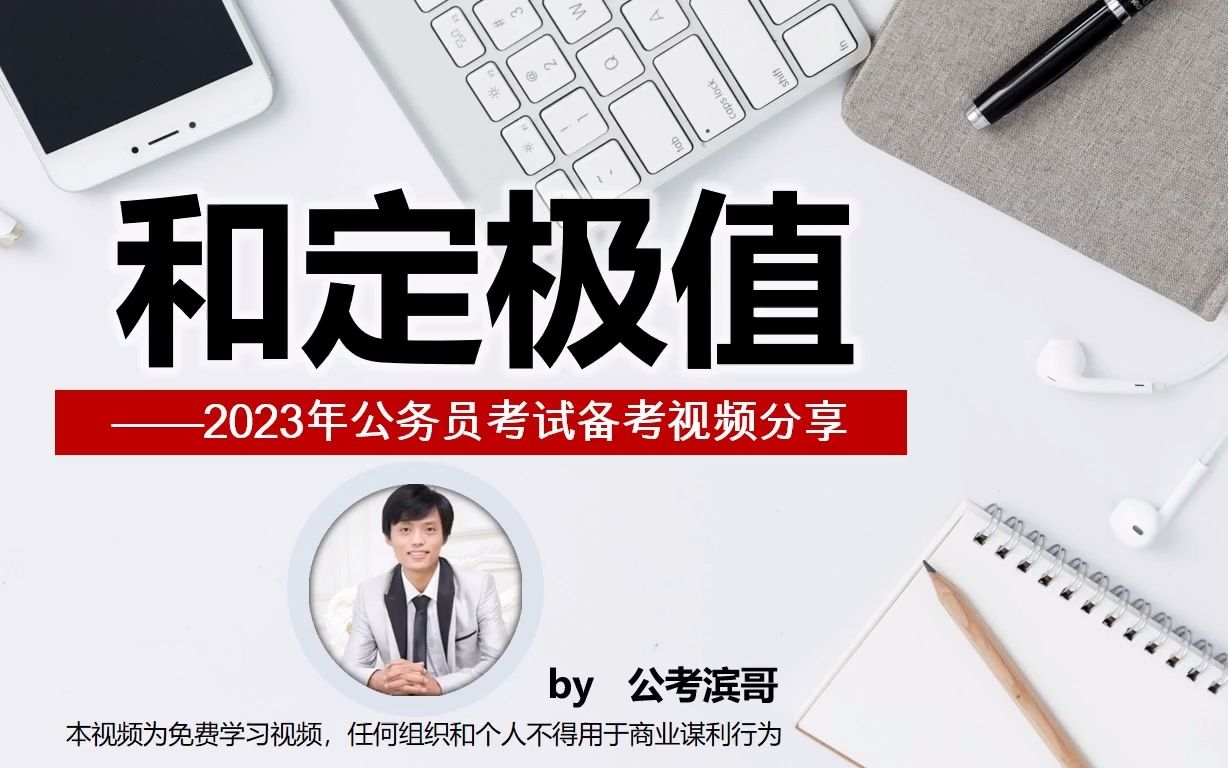 和定极值

——2023年公务员考试备考视频分享

by 公考滨哥

本视频为免费学习视频，任何组织和个人不得用于商业谋利行为